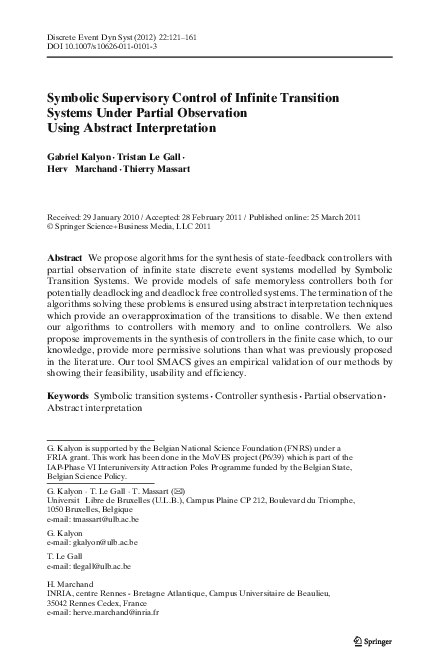 Discrete Event Dyn Syst (2012) 22:121–161
DOI 10.1007/s10626-011-0101-3

Symbolic Supervisory Control of Infinite Transition Systems Under Partial Observation Using Abstract Interpretation

Gabriel Kalyon · Tristan Le Gall · Herv Marchand · Thierry Massart

Received: 29 January 2010 / Accepted: 28 February 2011 / Published online: 25 March 2011
© Springer Science+Business Media, LLC 2011

Abstract We propose algorithms for the synthesis of state-feedback controllers with partial observation of infinite state discrete event systems modelled by Symbolic Transition Systems. We provide models of safe memoryless controllers both for potentially deadlocking and deadlock free controlled systems. The termination of the algorithms solving these problems is ensured using abstract interpretation techniques which provide an overapproximation of the transitions to disable. We then extend our algorithms to controllers with memory and to online controllers. We also propose improvements in the synthesis of controllers in the finite case which, to our knowledge, provide more permissive solutions than what was previously proposed in the literature. Our tool SMACS gives an empirical validation of our methods by showing their feasibility, usability and efficiency.

Keywords Symbolic transition systems · Controller synthesis · Partial observation · Abstract interpretation

G. Kalyon is supported by the Belgian National Science Foundation (FNRS) under a FRIA grant. This work has been done in the MoVES project (P6/39) which is part of the IAP-Phase VI Interuniversity Attraction Poles Programme funded by the Belgian State, Belgian Science Policy.

G. Kalyon · T. Le Gall · T. Massart (✉)
Universit Libre de Bruxelles (U.L.B.), Campus Plaine CP 212, Boulevard du Triomphe, 1050 Bruxelles, Belgique
e-mail: tmassart@ulb.ac.be

G. Kalyon
e-mail: gkalyon@ulb.ac.be

T. Le Gall
e-mail: tlegall@ulb.ac.be

H. Marchand
INRIA, centre Rennes - Bretagne Atlantique, Campus Universitaire de Beaulieu, 35042 Rennes Cedex, France
e-mail: herve.marchand@inria.fr

Springer